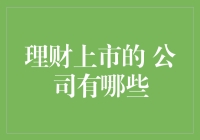 理财上市的 公司有哪些